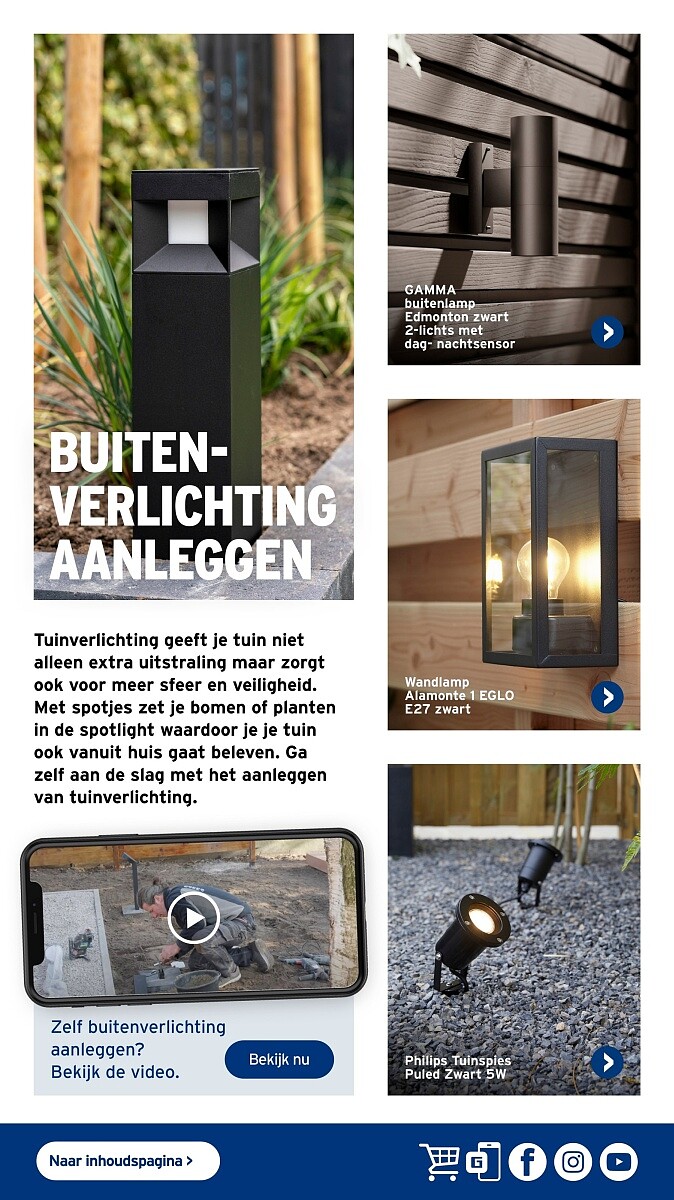 BUITEN-VERLICHTING AANLEGGEN

Tuinverlichting geeft je tuin niet alleen extra uitstraling maar zorgt ook voor meer sfeer en veiligheid. Met spotjes zet je bomen of planten in de spotlight waardoor je je tuin ook vanuit huis gaat beleven. Ga zelf aan de slag met het aanleggen van tuinverlichting.

Zelf buitenverlichting aanleggen? Bekijk de video.

Bekijk nu

GAMMA buitenlamp Edmonton zwart 2-lichts met dag- nachtsensor

Wandlamp Alamonte 1 EGLO E27 zwart

Philips Tuinspies Puled Zwart 5W

Naar inhoudspagina >

G